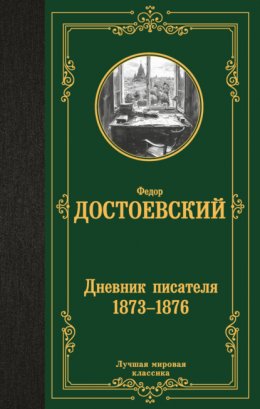 Федор
ДОСТОЕВСКИЙ

Дневник писателя
1873–1876

Лучшая мировая классика